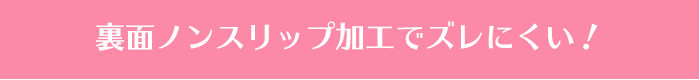 裏面ノンスリップ加工でズレにくい！